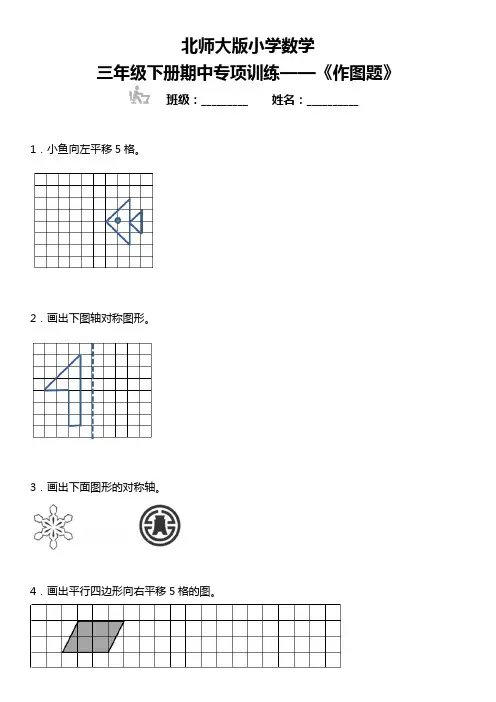 北师大版小学数学
三年级下册期中专项训练——《作图题》
班级：________ 姓名：_________

1．小鱼向左平移 5 格。

2．画出下图轴对称图形。

3．画出下面图形的对称轴。

4．画出平行四边形向右平移 5 格的图。